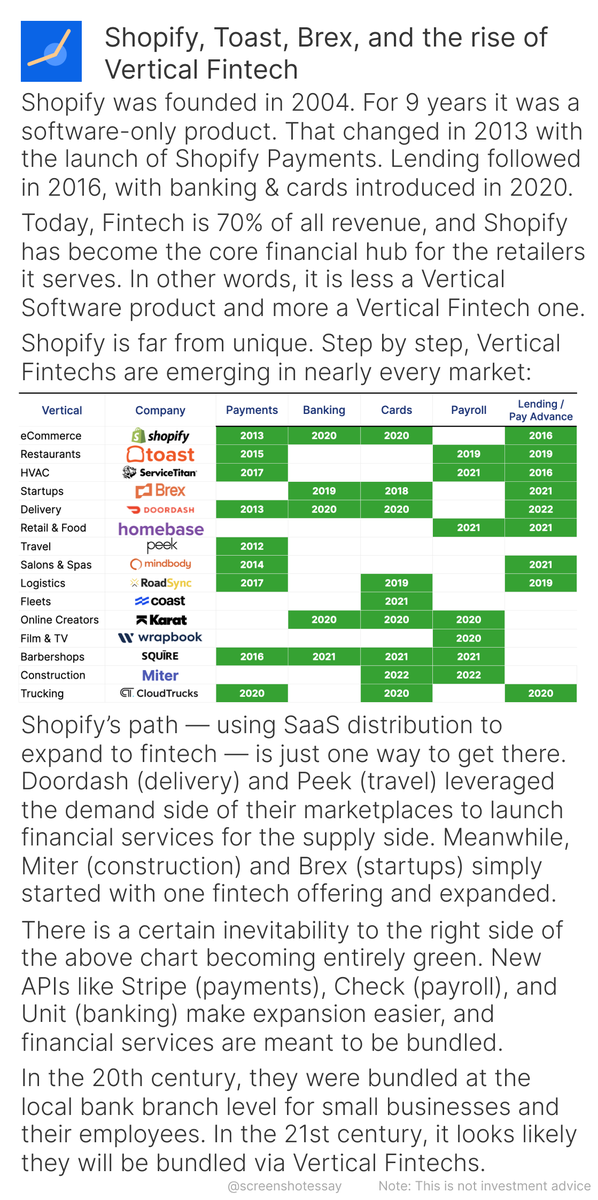 Shopify, Toast, Brex, and the rise of Vertical Fintech

Shopify was founded in 2004. For 9 years it was a software-only product. That changed in 2013 with the launch of Shopify Payments. Lending followed in 2016, with banking & cards introduced in 2020.

Today, Fintech is 70% of all revenue, and Shopify has become the core financial hub for the retailers it serves. In other words, it is less a Vertical Software product and more a Vertical Fintech one.

Shopify is far from unique. Step by step, Vertical Fintechs are emerging in nearly every market:

| Vertical | Company | Payments | Banking | Cards | Payroll | Lending / Pay Advance |
|---|---|---|---|---|---|---|
| eCommerce | shopify | 2013 | 2020 | 2020 | | 2016 |
| Restaurants | toast | 2015 | | | 2019 | 2019 |
| HVAC | ServiceTitan | 2017 | | | 2021 | 2016 |
| Startups | Brex | | 2019 | 2018 | | 2021 |
| Delivery | DOORDASH | 2013 | 2020 | 2020 | | 2022 |
| Retail & Food | homebase | | | | 2021 | 2021 |
| Travel | peek | 2012 | | | | |
| Salons & Spas | mindbody | 2014 | | | | 2021 |
| Logistics | RoadSync | 2017 | | 2019 | | 2019 |
| Fleets | coast | | | 2021 | | |
| Online Creators | Karat | | 2020 | 2020 | 2020 | |
| Film & TV | wrapbook | | | | 2020 | |
| Barbershops | SQUIRE | 2016 | 2021 | 2021 | 2021 | |
| Construction | Miter | | | 2022 | 2022 | |
| Trucking | CloudTrucks | 2020 | | 2020 | | 2020 |

Shopify's path — using SaaS distribution to expand to fintech — is just one way to get there. Doordash (delivery) and Peek (travel) leveraged the demand side of their marketplaces to launch financial services for the supply side. Meanwhile, Miter (construction) and Brex (startups) simply started with one fintech offering and expanded.

There is a certain inevitability to the right side of the above chart becoming entirely green. New APIs like Stripe (payments), Check (payroll), and Unit (banking) make expansion easier, and financial services are meant to be bundled.

In the 20th century, they were bundled at the local bank branch level for small businesses and their employees. In the 21st century, it looks likely they will be bundled via Vertical Fintechs.

@screenshotessay Note: This is not investment advice